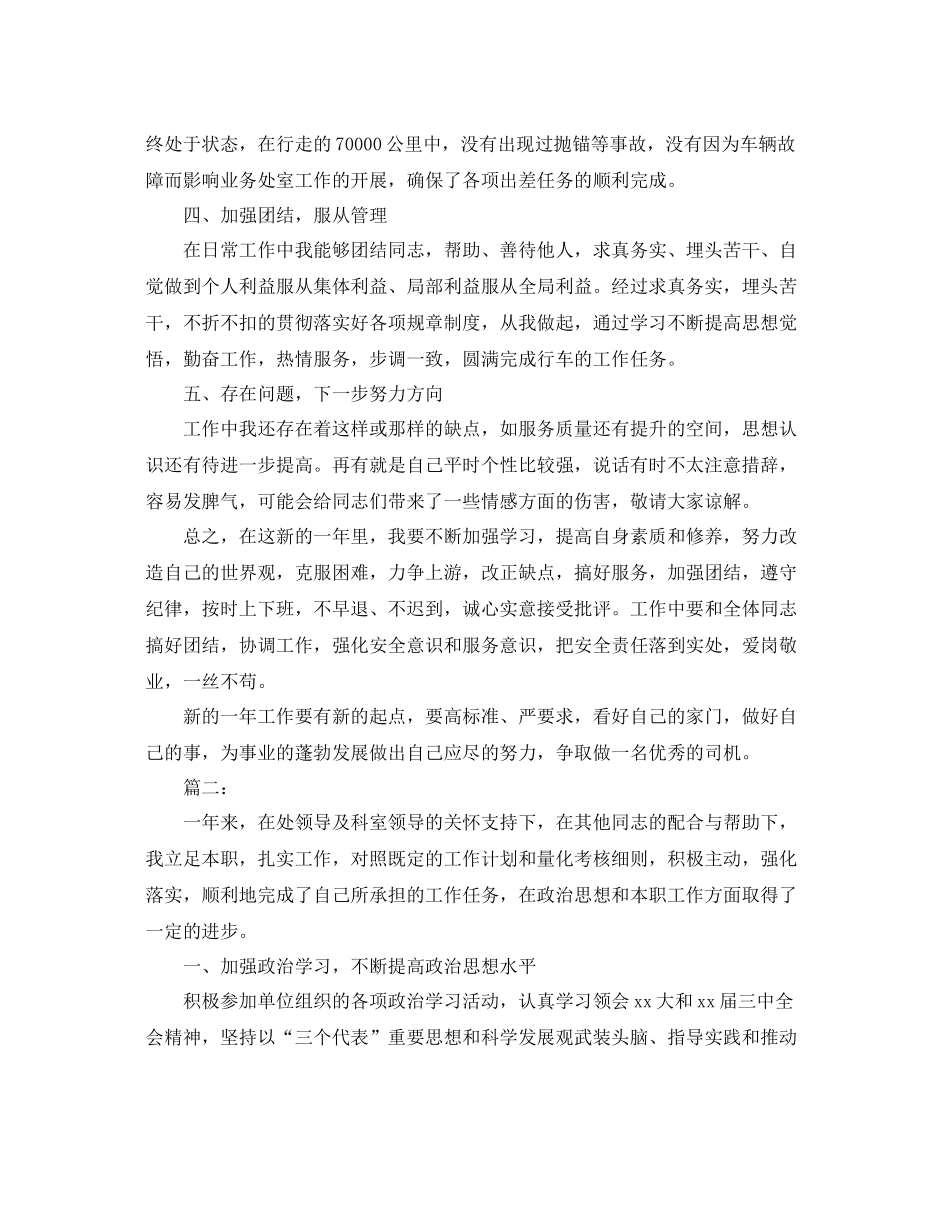 终处于状态，在行走的70000公里中，没有出现过抛锚等事故，没有因为车辆故障而影响业务处室工作的开展，确保了各项出差任务的顺利完成。

四、加强团结，服从管理

在日常工作中我能够团结同志，帮助、善待他人，求真务实、埋头苦干、自觉做到个人利益服从集体利益、局部利益服从全局利益。经过求真务实，埋头苦干，不折不扣的贯彻落实好各项规章制度，从我做起，通过学习不断提高思想觉悟，勤奋工作，热情服务，步调一致，圆满完成行车的工作任务。

五、存在问题，下一步努力方向

工作中我还存在着这样或那样的缺点，如服务质量还有提升的空间，思想认识还有待进一步提高。再有就是自己平时个性比较强，说话有时不太注意措辞，容易发脾气，可能会给同志们带来了一些情感方面的伤害，敬请大家谅解。

总之，在这新的一年里，我要不断加强学习，提高自身素质和修养，努力改造自己的世界观，克服困难，力争上游，改正缺点，搞好服务，加强团结，遵守纪律，按时上下班，不早退、不迟到，诚心实意接受批评。工作中要和全体同志搞好团结，协调工作，强化安全意识和服务意识，把安全责任落到实处，爱岗敬业，一丝不苟。

新的一年工作要有新的起点，要高标准、严要求，看好自己的家门，做好自己的事，为事业的蓬勃发展做出自己应尽的努力，争取做一名优秀的司机。

篇二：

一年来，在处领导及科室领导的关怀支持下，在其他同志的配合与帮助下，我立足本职，扎实工作，对照既定的工作计划和量化考核细则，积极主动，强化落实，顺利地完成了自己所承担的工作任务，在政治思想和本职工作方面取得了一定的进步。

一、加强政治学习，不断提高政治思想水平

积极参加单位组织的各项政治学习活动，认真学习领会xx大和xx届三中全会精神，坚持以“三个代表”重要思想和科学发展观武装头脑、指导实践和推动